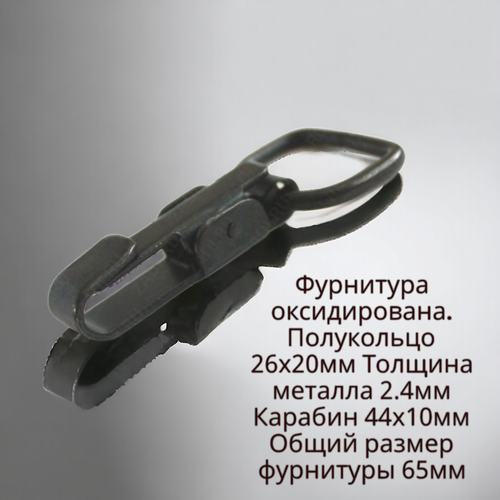 Фурнитура оксидирована. Полукольцо 26х20мм Толщина металла 2.4мм Карабин 44х10мм Общий размер фурнитуры 65мм